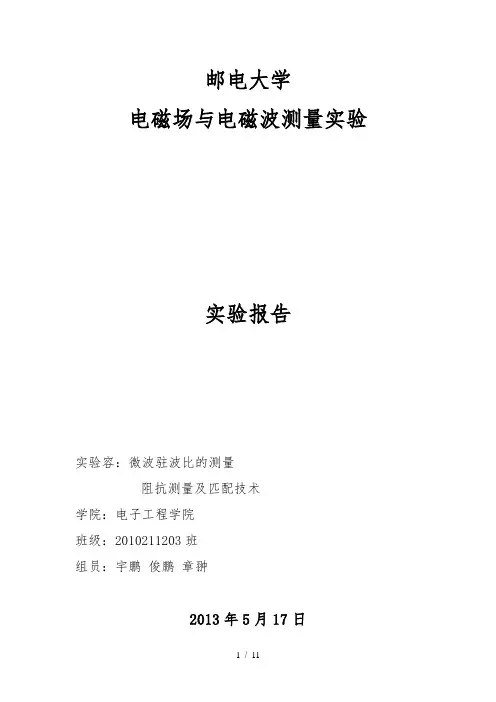 邮电大学
电磁场与电磁波测量实验

实验报告

实验容：微波驻波比的测量
阻抗测量及匹配技术
学院：电子工程学院
班级：2010211203 班
组员：宇鹏 俊鹏 章翀

2013 年 5 月 17 日

1 / 11